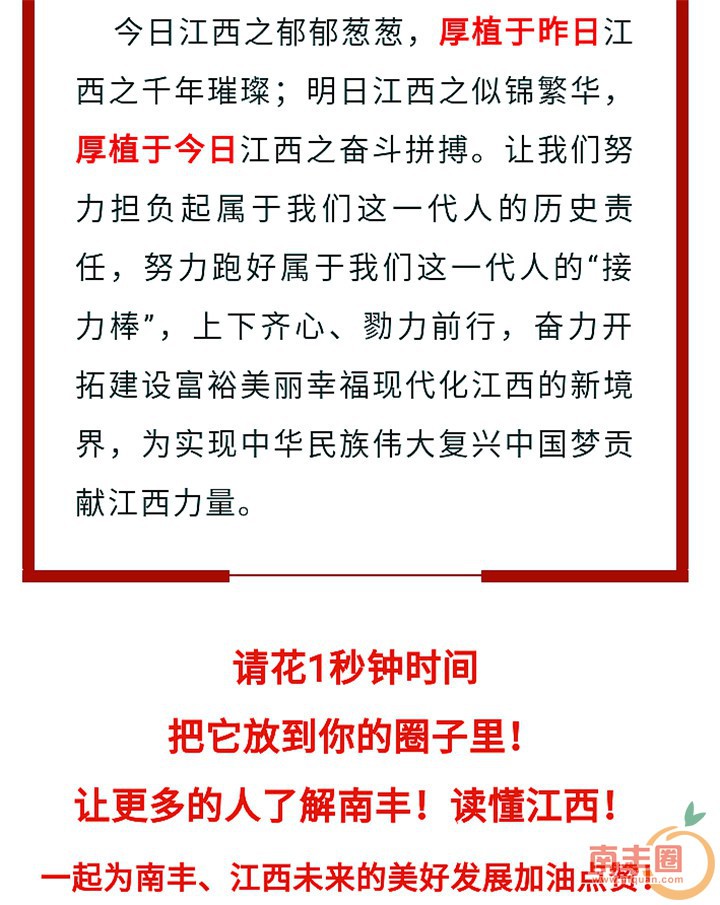 今日江西之郁郁葱葱，厚植于昨日江西之千年璀璨；明日江西之似锦繁华，厚植于今日江西之奋斗拼搏。让我们努力担负起属于我们这一代人的历史责任，努力跑好属于我们这一代人的“接力棒”，上下齐心、勠力前行，奋力开拓建设富裕美丽幸福现代化江西的新境界，为实现中华民族伟大复兴中国梦贡献江西力量。

请花1秒钟时间

把它放到你的圈子里！

让更多的人了解南丰！读懂江西！

一起为南丰、江西未来的美好发展加油点赞！

南丰圈